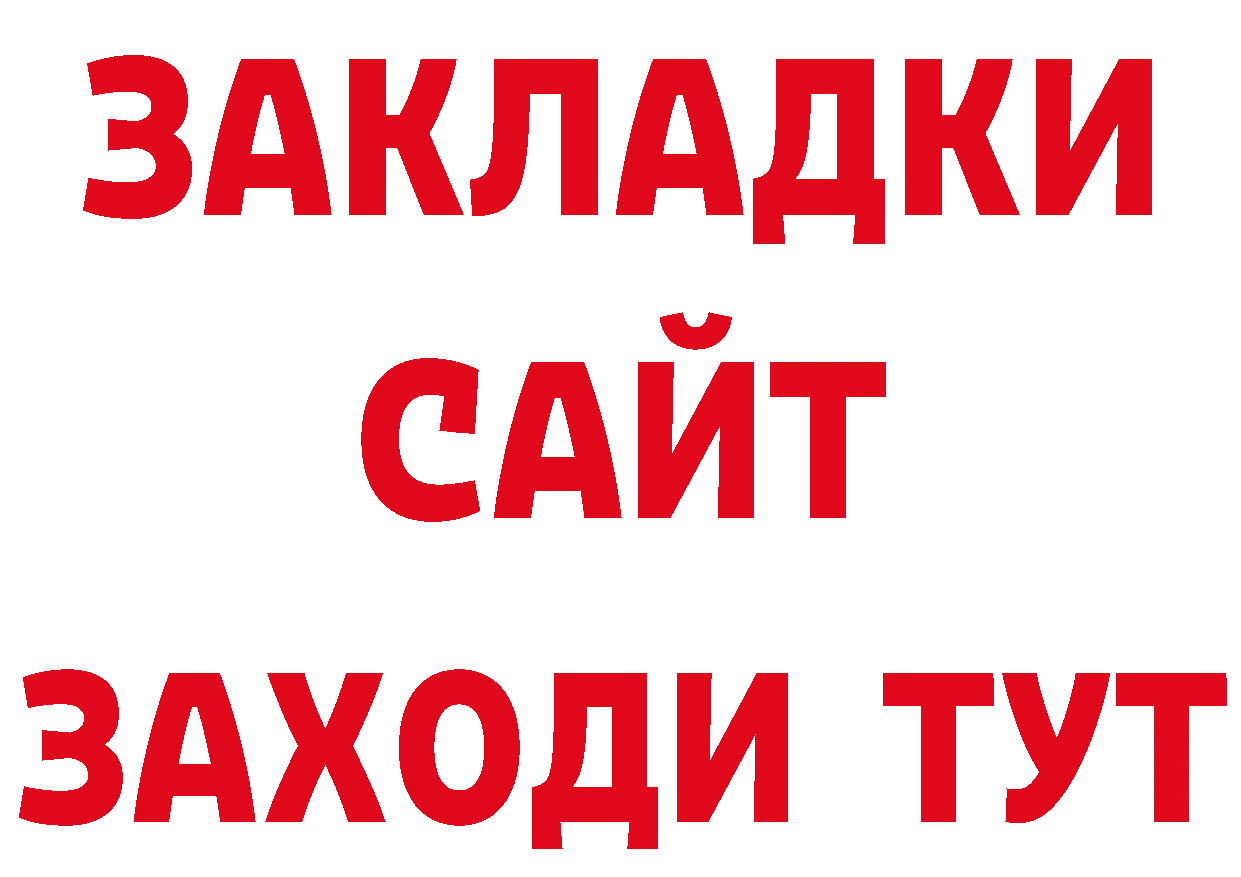 ЗАКЛАДКИ
САЙТ
ЗАХОДИ ТУТ